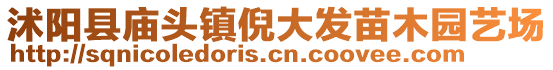 沭阳县庙头镇倪大发苗木园艺场
http://sqnicoledoris.cn.coovee.com